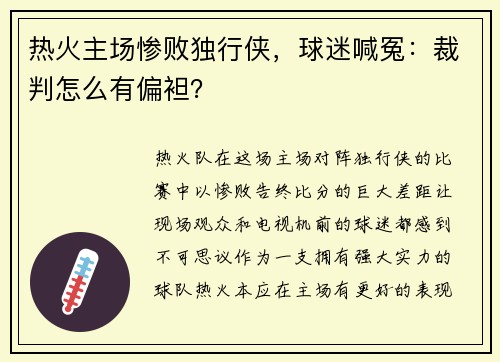 热火主场惨败独行侠，球迷喊冤：裁判怎么有偏袒？

热火队在这场主场对阵独行侠的比赛中以惨败告终比分的巨大差距让现场观众和电视机前的球迷都感到不可思议作为一支拥有强大实力的球队热火本应在主场有更好的表现